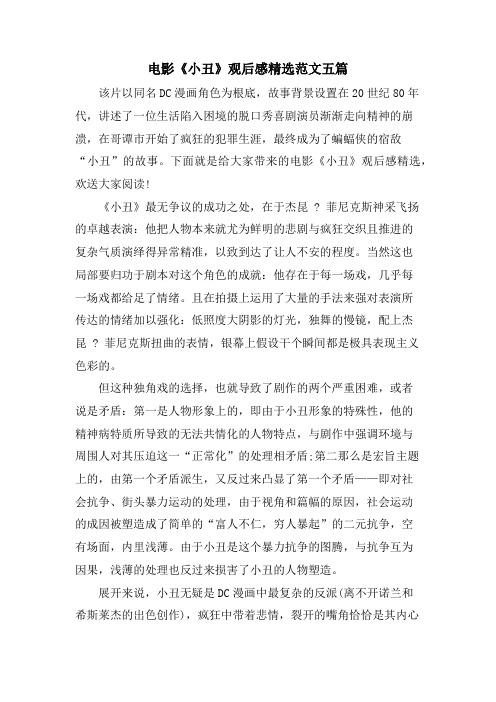 电影《小丑》观后感精选范文五篇

该片以同名DC漫画角色为根底，故事背景设置在20世纪80年代，讲述了一位生活陷入困境的脱口秀喜剧演员渐渐走向精神的崩溃，在哥谭市开始了疯狂的犯罪生涯，最终成为了蝙蝠侠的宿敌“小丑”的故事。下面就是给大家带来的电影《小丑》观后感精选，欢送大家阅读!

《小丑》最无争议的成功之处，在于杰昆 ? 菲尼克斯神采飞扬的卓越表演：他把人物本来就尤为鲜明的悲剧与疯狂交织且推进的复杂气质演绎得异常精准，以致到达了让人不安的程度。当然这也局部要归功于剧本对这个角色的成就：他存在于每一场戏，几乎每一场戏都给足了情绪。且在拍摄上运用了大量的手法来强对表演所传达的情绪加以强化：低照度大阴影的灯光，独舞的慢镜，配上杰昆 ? 菲尼克斯扭曲的表情，银幕上假设干个瞬间都是极具表现主义色彩的。

但这种独角戏的选择，也就导致了剧作的两个严重困难，或者说是矛盾：第一是人物形象上的，即由于小丑形象的特殊性，他的精神病特质所导致的无法共情化的人物特点，与剧作中强调环境与周围人对其压迫这一“正常化”的处理相矛盾;第二那么是宏旨主题上的，由第一个矛盾派生，又反过来凸显了第一个矛盾——即对社会抗争、街头暴力运动的处理，由于视角和篇幅的原因，社会运动的成因被塑造成了简单的“富人不仁，穷人暴起”的二元抗争，空有场面，内里浅薄。由于小丑是这个暴力抗争的图腾，与抗争互为因果，浅薄的处理也反过来损害了小丑的人物塑造。

展开来说，小丑无疑是DC漫画中最复杂的反派(离不开诺兰和希斯莱杰的出色创作)，疯狂中带着悲情，裂开的嘴角恰恰是其内心